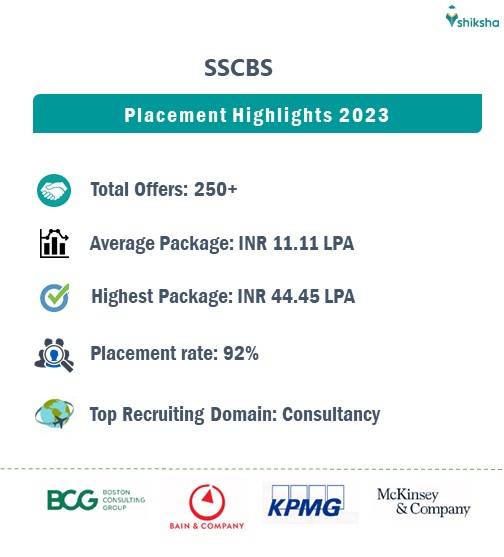 shiksha

SSCBS

Placement Highlights 2023

Total Offers: 250+

Average Package: INR 11.11 LPA

Highest Package: INR 44.45 LPA

Placement rate: 92%

Top Recruiting Domain: Consultancy

BCG BOSTON CONSULTING GROUP

BAIN & COMPANY

KPMG

McKinsey & Company